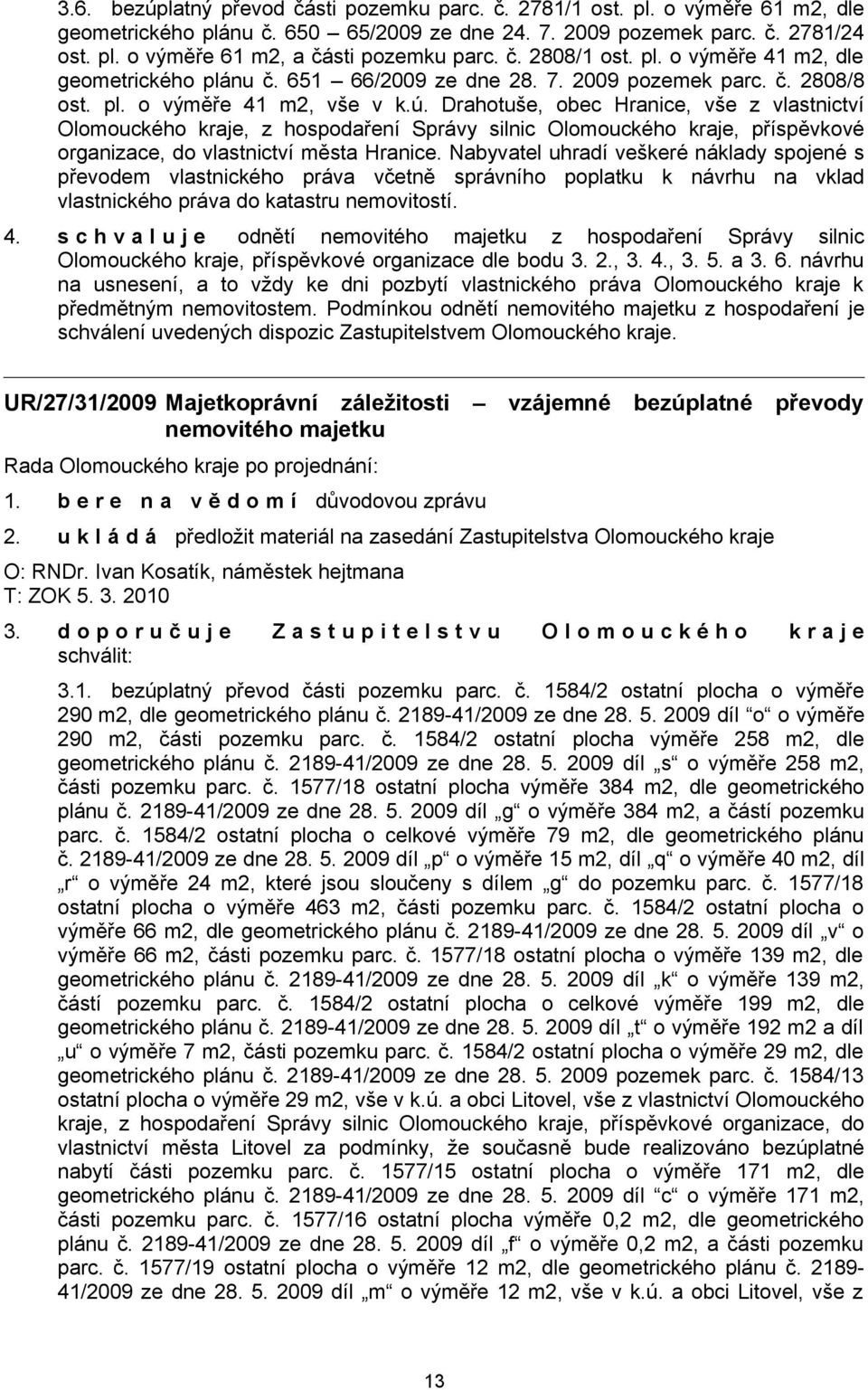 3.6. bezúplatný převod části pozemku parc. č. 2781/1 ost. pl. o výměře 61 m2, dle geometrického plánu č. 650 – 65/2009 ze dne 24. 7. 2009 pozemek parc. č. 2781/24 ost. pl. o výměře 61 m2, a části pozemku parc. č. 2808/1 ost. pl. o výměře 41 m2, dle geometrického plánu č. 651 – 66/2009 ze dne 28. 7. 2009 pozemek parc. č. 2808/8 ost. pl. o výměře 41 m2, vše v k.ú. Drahotuše, obec Hranice, vše z vlastnictví Olomouckého kraje, z hospodaření Správy silnic Olomouckého kraje, příspěvkové organizace, do vlastnictví města Hranice. Nabyvatel uhradí veškeré náklady spojené s převodem vlastnického práva včetně správního poplatku k návrhu na vklad vlastnického práva do katastru nemovitostí.

4. s c h v a l u j e odnětí nemovitého majetku z hospodaření Správy silnic Olomouckého kraje, příspěvkové organizace dle bodu 3. 2., 3. 4., 3. 5. a 3. 6. návrhu na usnesení, a to vždy ke dni pozbytí vlastnického práva Olomouckého kraje k předmětným nemovitostem. Podmínkou odnětí nemovitého majetku z hospodaření je schválení uvedených dispozic Zastupitelstvem Olomouckého kraje.

UR/27/31/2009 Majetkoprávní záležitosti – vzájemné bezúplatné převody nemovitého majetku

Rada Olomouckého kraje po projednání:

1. b e r e n a v ě d o m í důvodovou zprávu

2. u k l á d á předložit materiál na zasedání Zastupitelstva Olomouckého kraje

O: RNDr. Ivan Kosatík, náměstek hejtmana
T: ZOK 5. 3. 2010

3. d o p o r u č u j e Z a s t u p i t e l s t v u O l o m o u c k é h o k r a j e schválit:

3.1. bezúplatný převod části pozemku parc. č. 1584/2 ostatní plocha o výměře 290 m2, dle geometrického plánu č. 2189-41/2009 ze dne 28. 5. 2009 díl „o“ o výměře 290 m2, části pozemku parc. č. 1584/2 ostatní plocha výměře 258 m2, dle geometrického plánu č. 2189-41/2009 ze dne 28. 5. 2009 díl „s“ o výměře 258 m2, části pozemku parc. č. 1577/18 ostatní plocha výměře 384 m2, dle geometrického plánu č. 2189-41/2009 ze dne 28. 5. 2009 díl „g“ o výměře 384 m2, a částí pozemku parc. č. 1584/2 ostatní plocha o celkové výměře 79 m2, dle geometrického plánu č. 2189-41/2009 ze dne 28. 5. 2009 díl „p“ o výměře 15 m2, díl „q“ o výměře 40 m2, díl „r“ o výměře 24 m2, které jsou sloučeny s dílem „g“ do pozemku parc. č. 1577/18 ostatní plocha o výměře 463 m2, části pozemku parc. č. 1584/2 ostatní plocha o výměře 66 m2, dle geometrického plánu č. 2189-41/2009 ze dne 28. 5. 2009 díl „v“ o výměře 66 m2, části pozemku parc. č. 1577/18 ostatní plocha o výměře 139 m2, dle geometrického plánu č. 2189-41/2009 ze dne 28. 5. 2009 díl „k“ o výměře 139 m2, částí pozemku parc. č. 1584/2 ostatní plocha o celkové výměře 199 m2, dle geometrického plánu č. 2189-41/2009 ze dne 28. 5. 2009 díl „t“ o výměře 192 m2 a díl „u“ o výměře 7 m2, části pozemku parc. č. 1584/2 ostatní plocha o výměře 29 m2, dle geometrického plánu č. 2189-41/2009 ze dne 28. 5. 2009 pozemek parc. č. 1584/13 ostatní plocha o výměře 29 m2, vše v k.ú. a obci Litovel, vše z vlastnictví Olomouckého kraje, z hospodaření Správy silnic Olomouckého kraje, příspěvkové organizace, do vlastnictví města Litovel za podmínky, že současně bude realizováno bezúplatné nabytí části pozemku parc. č. 1577/15 ostatní plocha o výměře 171 m2, dle geometrického plánu č. 2189-41/2009 ze dne 28. 5. 2009 díl „c“ o výměře 171 m2, části pozemku parc. č. 1577/16 ostatní plocha výměře 0,2 m2, dle geometrického plánu č. 2189-41/2009 ze dne 28. 5. 2009 díl „f“ o výměře 0,2 m2, a části pozemku parc. č. 1577/19 ostatní plocha o výměře 12 m2, dle geometrického plánu č. 2189-41/2009 ze dne 28. 5. 2009 díl „m“ o výměře 12 m2, vše v k.ú. a obci Litovel, vše z

13